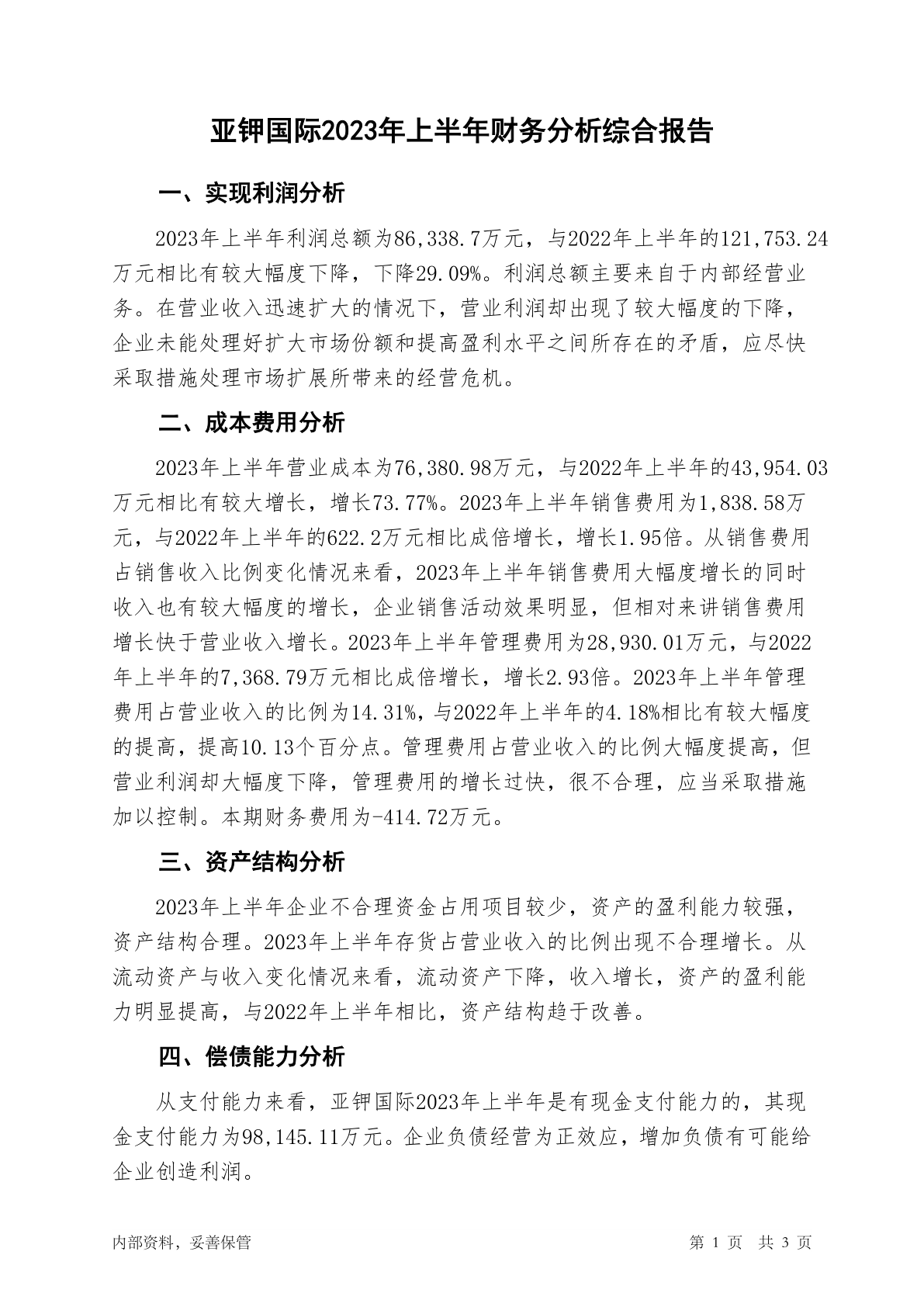 亚钾国际2023年上半年财务分析综合报告

一、实现利润分析

2023年上半年利润总额为86,338.7万元，与2022年上半年的121,753.24万元相比有较大幅度下降，下降29.09%。利润总额主要来自于内部经营业务。在营业收入迅速扩大的情况下，营业利润却出现了较大幅度的下降，企业未能处理好扩大市场份额和提高盈利水平之间所存在的矛盾，应尽快采取措施处理市场扩展所带来的经营危机。

二、成本费用分析

2023年上半年营业成本为76,380.98万元，与2022年上半年的43,954.03万元相比有较大增长，增长73.77%。2023年上半年销售费用为1,838.58万元，与2022年上半年的622.2万元相比成倍增长，增长1.95倍。从销售费用占销售收入比例变化情况来看，2023年上半年销售费用大幅度增长的同时收入也有较大幅度的增长，企业销售活动效果明显，但相对来讲销售费用增长快于营业收入增长。2023年上半年管理费用为28,930.01万元，与2022年上半年的7,368.79万元相比成倍增长，增长2.93倍。2023年上半年管理费用占营业收入的比例为14.31%，与2022年上半年的4.18%相比有较大幅度的提高，提高10.13个百分点。管理费用占营业收入的比例大幅度提高，但营业利润却大幅度下降，管理费用的增长过快，很不合理，应当采取措施加以控制。本期财务费用为-414.72万元。

三、资产结构分析

2023年上半年企业不合理资金占用项目较少，资产的盈利能力较强，资产结构合理。2023年上半年存货占营业收入的比例出现不合理增长。从流动资产与收入变化情况来看，流动资产下降，收入增长，资产的盈利能力明显提高，与2022年上半年相比，资产结构趋于改善。

四、偿债能力分析

从支付能力来看，亚钾国际2023年上半年是有现金支付能力的，其现金支付能力为98,145.11万元。企业负债经营为正效应，增加负债有可能给企业创造利润。

内部资料，妥善保管

第 1 页 共 3 页